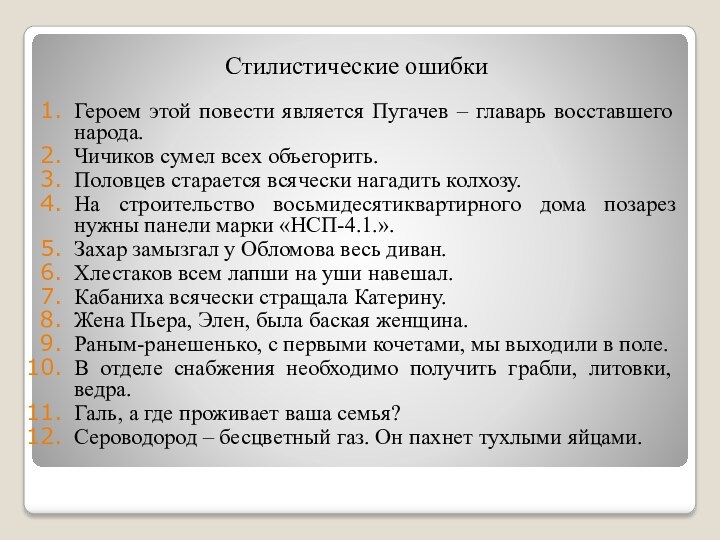 Стилистические ошибки

1. Героем этой повести является Пугачев – главарь восставшего народа.
2. Чичиков сумел всех объегорить.
3. Половцев старается всячески нагадить колхозу.
4. На строительство восьмидесятиквартирного дома позарез нужны панели марки «НСП-4.1.».
5. Захар замызгал у Обломова весь диван.
6. Хлестаков всем лапши на уши навешал.
7. Кабаниха всячески стращала Катерину.
8. Жена Пьера, Элен, была баская женщина.
9. Раным-ранешенько, с первыми кочетами, мы выходили в поле.
10. В отделе снабжения необходимо получить грабли, литовки, ведра.
11. Галь, а где проживает ваша семья?
12. Сероводород – бесцветный газ. Он пахнет тухлыми яйцами.